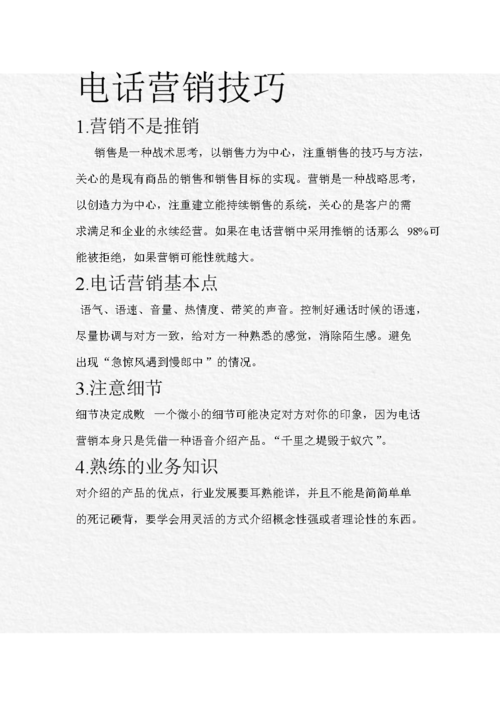 电话营销技巧

1.营销不是推销

销售是一种战术思考，以销售力为中心，注重销售的技巧与方法，关心的是现有商品的销售和销售目标的实现。营销是一种战略思考，以创造力为中心，注重建立能持续销售的系统，关心的是客户的需求满足和企业的永续经营。如果在电话营销中采用推销的话那么 98%可能被拒绝，如果营销可能性就越大。

2.电话营销基本点

语气、语速、音量、热情度、带笑的声音。控制好通话时候的语速，尽量协调与对方一致，给对方一种熟悉的感觉，消除陌生感。避免出现“急惊风遇到慢郎中”的情况。

3.注意细节

细节决定成败 一个微小的细节可能决定对方对你的印象，因为电话营销本身只是凭借一种语音介绍产品。“千里之堤毁于蚁穴”。

4.熟练的业务知识

对介绍的产品的优点，行业发展要耳熟能详，并且不能是简简单单的死记硬背，要学会用灵活的方式介绍概念性强或者理论性的东西。